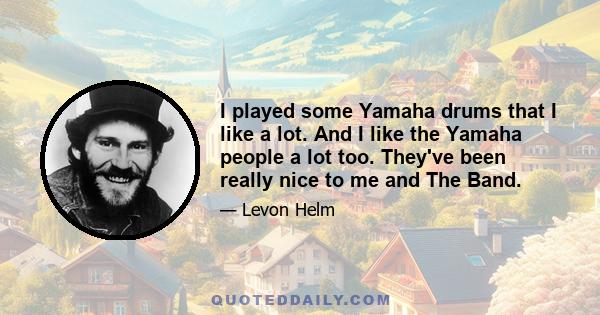 I played some Yamaha drums that I like a lot. And I like the Yamaha people a lot too. They've been really nice to me and The Band.

— Levon Helm

QUOTEDDAILY.COM